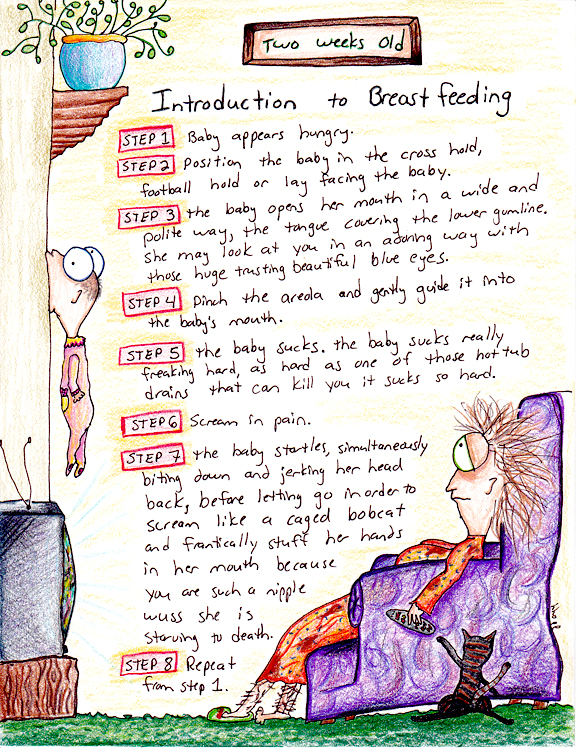 Two weeks old

Introduction to Breast feeding

STEP 1 Baby appears hungry.

STEP 2 Position the baby in the cross hold, football hold or lay facing the baby.

STEP 3 the baby opens her mouth in a wide and polite way, the tongue covering the lower gumline. she may look at you in an adoring way with those huge trusting beautiful blue eyes.

STEP 4 pinch the areola and gently guide it into the baby's mouth.

STEP 5 the baby sucks. the baby sucks really freaking hard, as hard as one of those hot tub drains that can kill you it sucks so hard.

STEP 6 Scream in pain.

STEP 7 the baby startles, simultaneously biting down and jerking her head back, before letting go in order to scream like a caged bobcat and frantically stuff her hands in her mouth because you are such a nipple wuss she is starving to death.

STEP 8 Repeat from step 1.